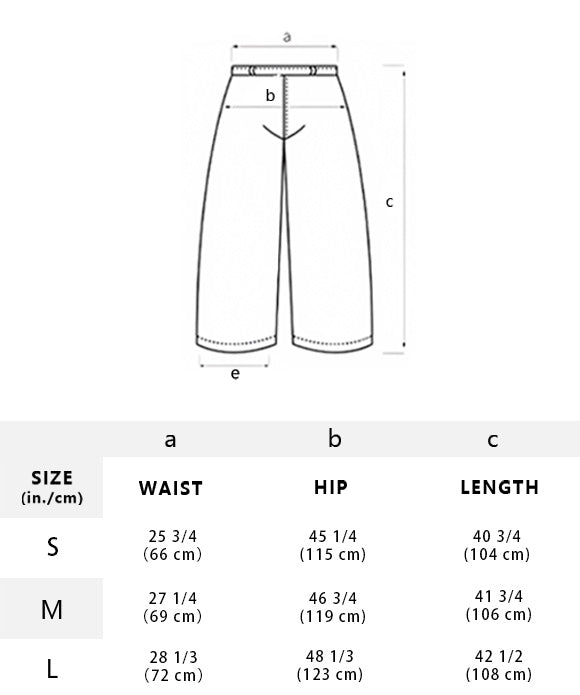 a
b
c
e

|  | a | b | c |
|---|---|---|---|
| SIZE (in./cm) | WAIST | HIP | LENGTH |
| S | 25 3/4 (66 cm) | 45 1/4 (115 cm) | 40 3/4 (104 cm) |
| M | 27 1/4 (69 cm) | 46 3/4 (119 cm) | 41 3/4 (106 cm) |
| L | 28 1/3 (72 cm) | 48 1/3 (123 cm) | 42 1/2 (108 cm) |